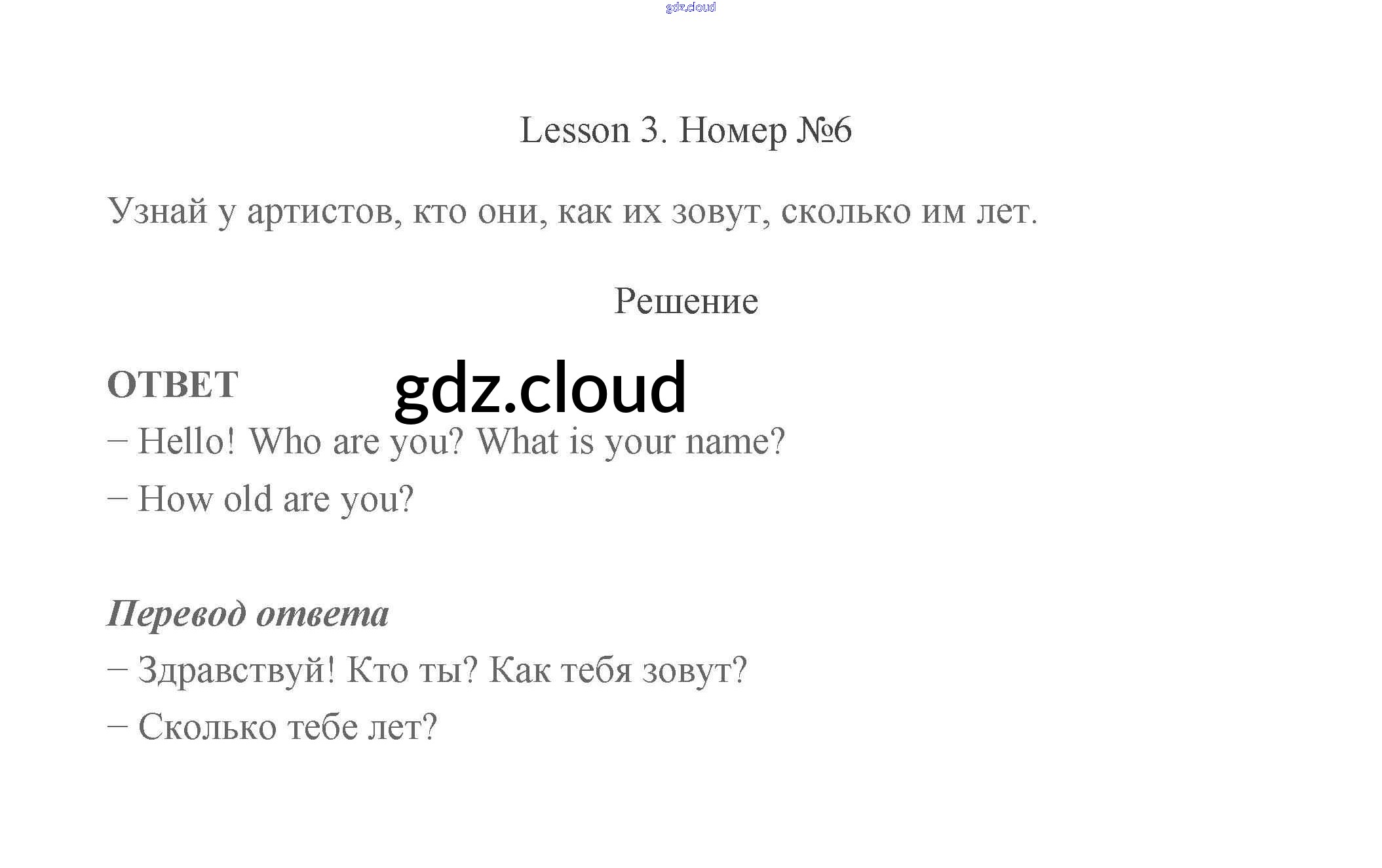 gdz.cloud

Lesson 3. Номер №6

Узнай у артистов, кто они, как их зовут, сколько им лет.

Решение

ОТВЕТ

gdz.cloud

– Hello! Who are you? What is your name?

– How old are you?

Перевод ответа

– Здравствуй! Кто ты? Как тебя зовут?

– Сколько тебе лет?